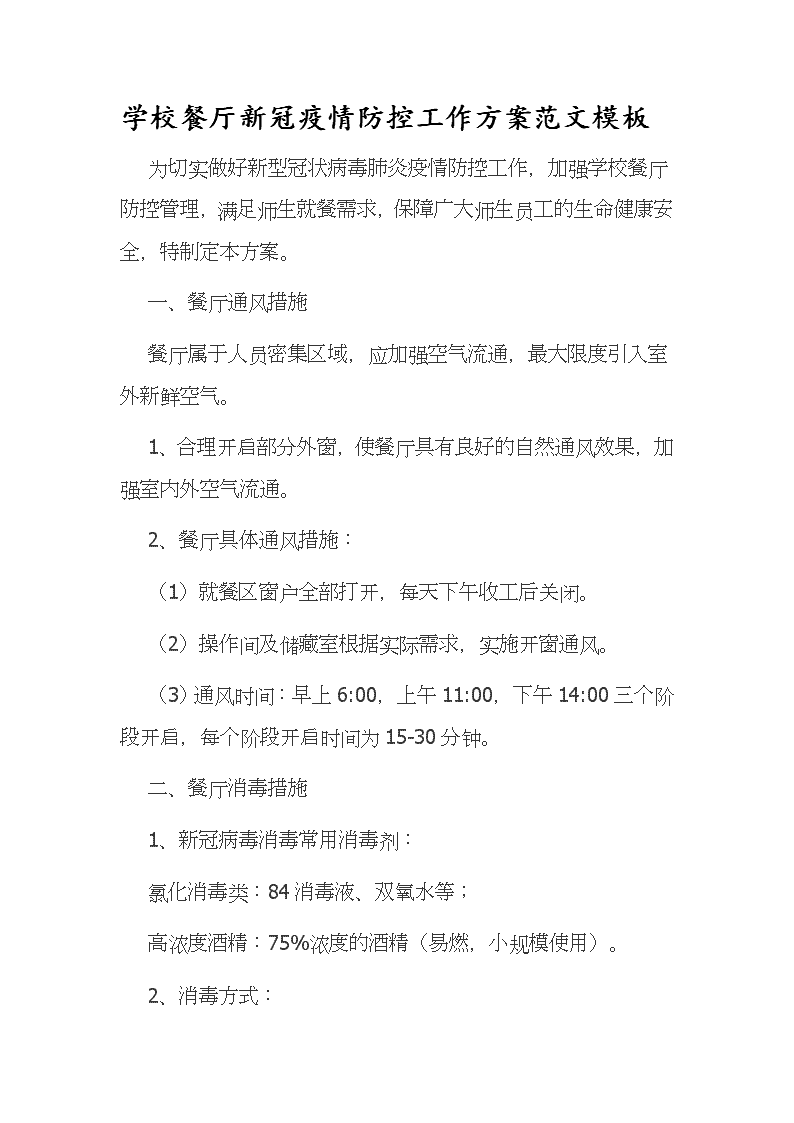 学校餐厅新冠疫情防控工作方案范文模板

为切实做好新型冠状病毒肺炎疫情防控工作，加强学校餐厅防控管理，满足师生就餐需求，保障广大师生员工的生命健康安全，特制定本方案。

一、餐厅通风措施

餐厅属于人员密集区域，应加强空气流通，最大限度引入室外新鲜空气。

1、合理开启部分外窗，使餐厅具有良好的自然通风效果，加强室内外空气流通。

2、餐厅具体通风措施：

（1）就餐区窗户全部打开，每天下午收工后关闭。

（2）操作间及储藏室根据实际需求，实施开窗通风。

（3）通风时间：早上 6:00，上午 11:00，下午 14:00 三个阶段开启，每个阶段开启时间为 15-30 分钟。

二、餐厅消毒措施

1、新冠病毒消毒常用消毒剂：

氯化消毒类：84 消毒液、双氧水等；

高浓度酒精：75%浓度的酒精（易燃，小规模使用）。

2、消毒方式：